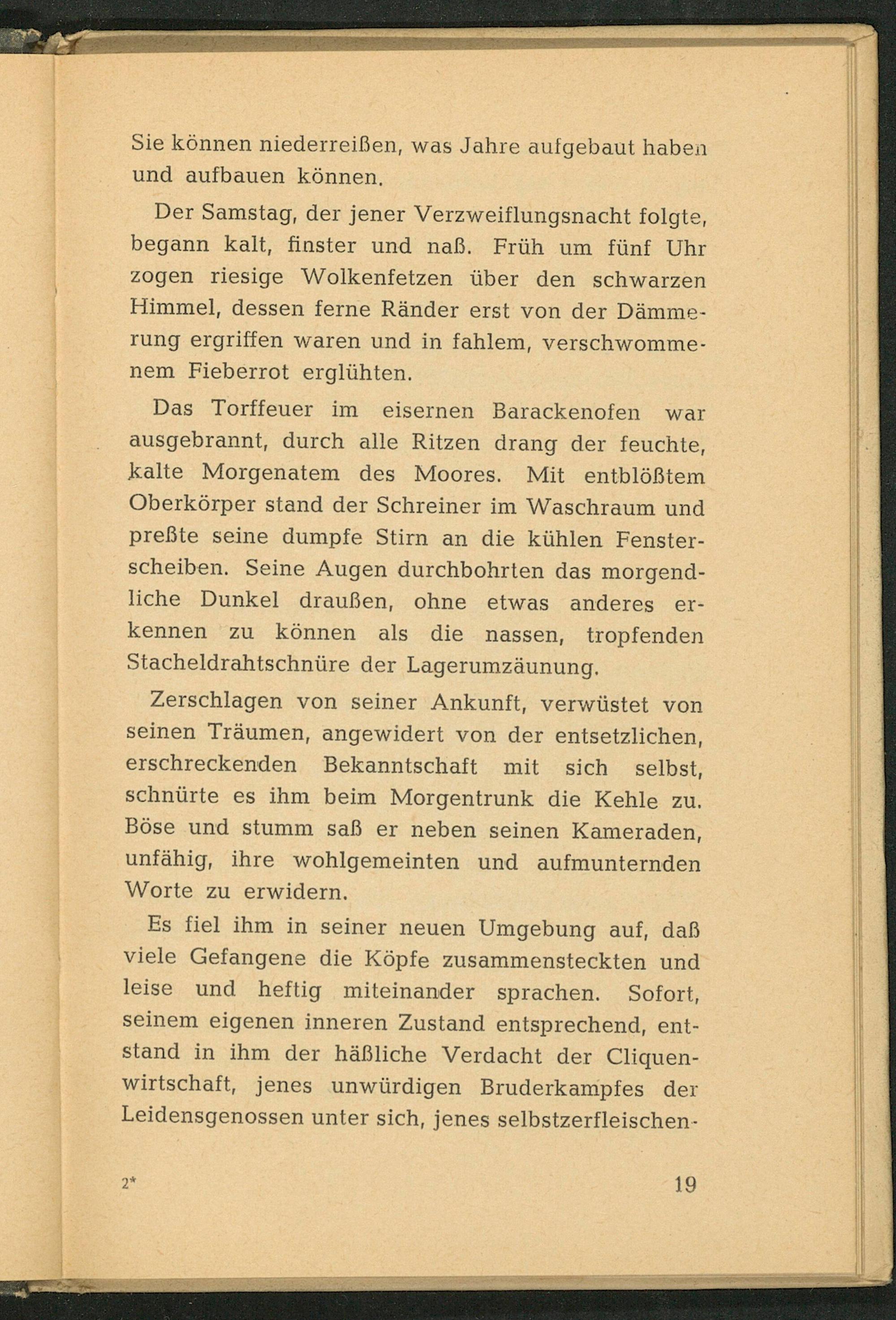 Sie können niederreißen, was Jahre aufgebaut haben und aufbauen können.

Der Samstag, der jener Verzweiflungsnacht folgte, begann kalt, finster und naß. Früh um fünf Uhr zogen riesige Wolkenfetzen über den schwarzen Himmel, dessen ferne Ränder erst von der Dämmerung ergriffen waren und in fahlem, verschwommenem Fieberrot erglühten.

Das Torffeuer im eisernen Barackenofen war ausgebrannt, durch alle Ritzen drang der feuchte, kalte Morgenatem des Moores. Mit entblößtem Oberkörper stand der Schreiner im Waschraum und preßte seine dumpfe Stirn an die kühlen Fensterscheiben. Seine Augen durchbohrten das morgendliche Dunkel draußen, ohne etwas anderes erkennen zu können als die nassen, tropfenden Stacheldrahtschnüre der Lagerumzäunung.

Zerschlagen von seiner Ankunft, verwüstet von seinen Träumen, angewidert von der entsetzlichen, erschreckenden Bekanntschaft mit sich selbst, schnürte es ihm beim Morgentrunk die Kehle zu. Böse und stumm saß er neben seinen Kameraden, unfähig, ihre wohlgemeinten und aufmunternden Worte zu erwidern.

Es fiel ihm in seiner neuen Umgebung auf, daß viele Gefangene die Köpfe zusammensteckten und leise und heftig miteinander sprachen. Sofort, seinem eigenen inneren Zustand entsprechend, entstand in ihm der häßliche Verdacht der Cliquenwirtschaft, jenes unwürdigen Bruderkampfes der Leidensgenossen unter sich, jenes selbstzerfleischen-

2*

19